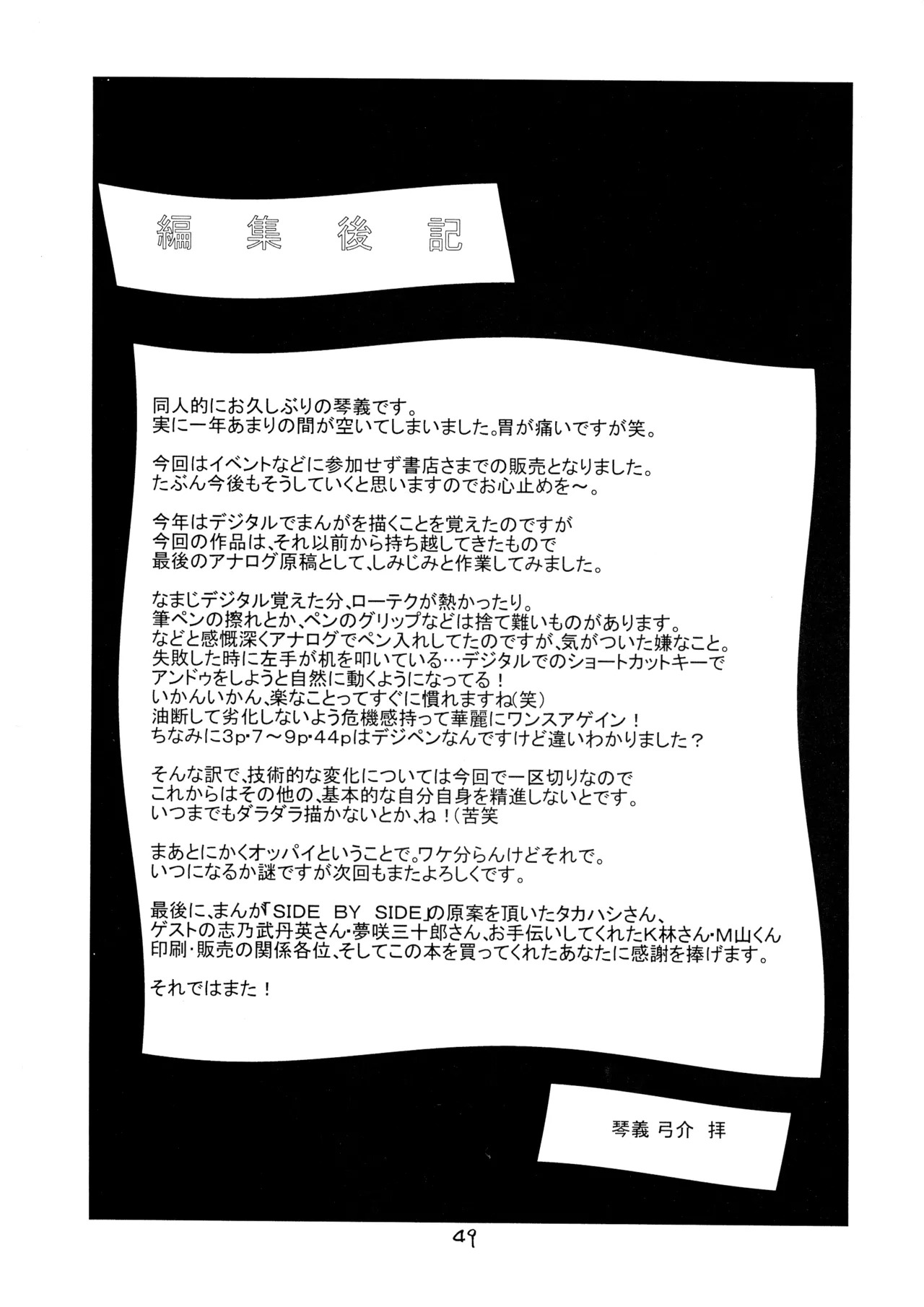 編集後記

同人的にお久しぶりの琴義です。
実に一年あまりの間が空いてしまいました。胃が痛いですが笑。

今回はイベントなどに参加せず書店さまでの販売となりました。
たぶん今後もそうしていくと思いますのでお心止めを～。

今年はデジタルでまんがを描くことを覚えたのですが
今回の作品は、それ以前から持ち越してきたもので
最後のアナログ原稿として、しみじみと作業してみました。

なまじデジタル覚えた分、ローテクが熱かったり。
筆ペンの擦れとか、ペンのグリップなどは捨て難いものがあります。
などと感慨深くアナログでペン入れしてたのですが、気がついた嫌なこと。
失敗した時に左手が机を叩いている…デジタルでのショートカットキーで
アンドゥをしようと自然に動くようになってる！
いかんいかん、楽なことってすぐに慣れますね(笑)
油断して劣化しないよう危機感持って華麗にワンスアゲイン！
ちなみに3p・7～9p・44pはデジペンなんですけど違いわかりました？

そんな訳で、技術的な変化については今回で一区切りなので
これからはその他の、基本的な自分自身を精進しないとです。
いつまでもダラダラ描かないとか、ね！(苦笑

まあとにかくオッパイということで。ワケ分らんけどそれで。
いつになるか謎ですが次回もまたよろしくです。

最後に、まんが「SIDE BY SIDE」の原案を頂いたタカハシさん、
ゲストの志乃武丹英さん・夢咲三十郎さん、お手伝いしてくれたK林さん・M山くん
印刷・販売の関係各位、そしてこの本を買ってくれたあなたに感謝を捧げます。

それではまた！

琴義 弓介 拝

49